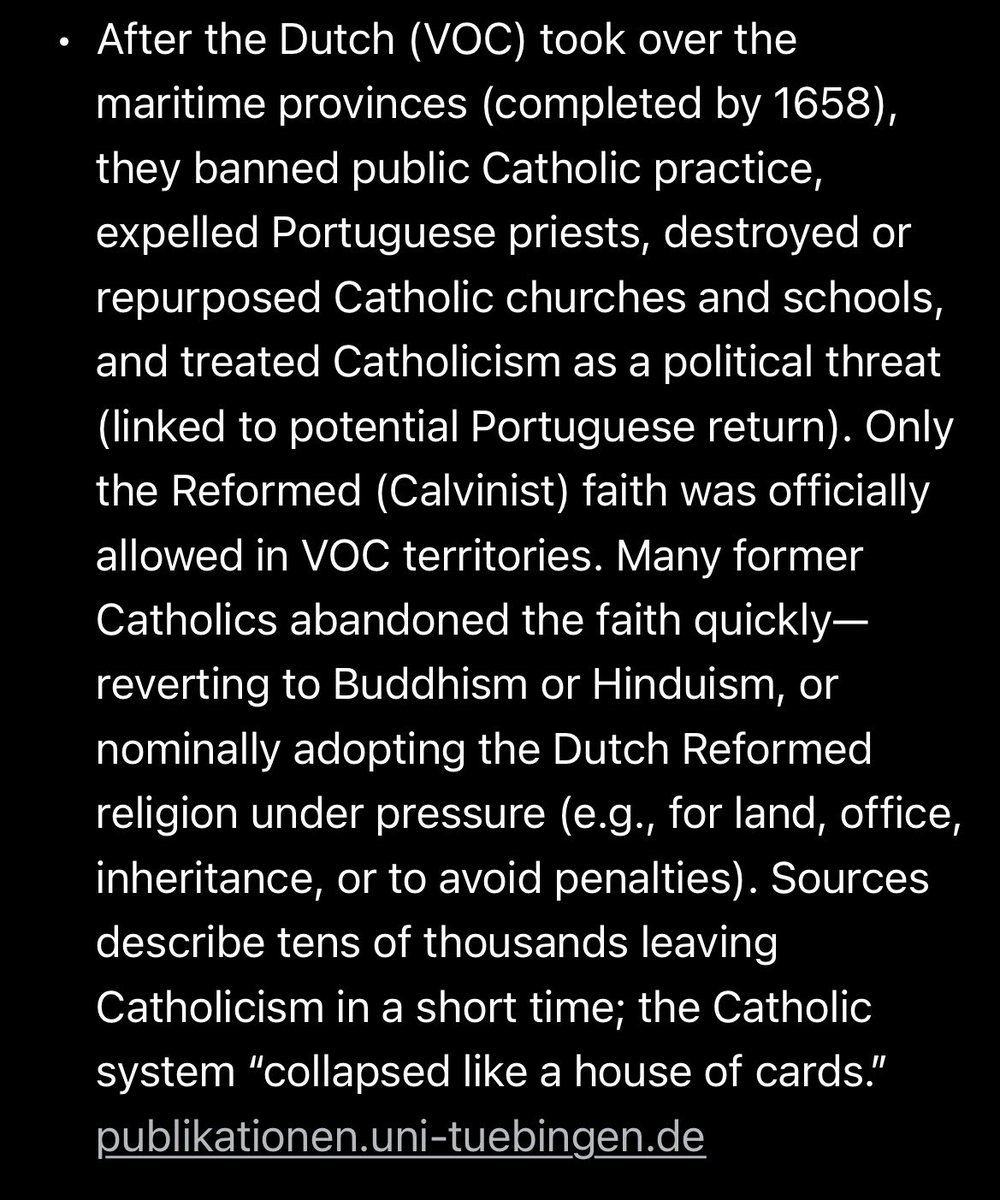 • After the Dutch (VOC) took over the maritime provinces (completed by 1658), they banned public Catholic practice, expelled Portuguese priests, destroyed or repurposed Catholic churches and schools, and treated Catholicism as a political threat (linked to potential Portuguese return). Only the Reformed (Calvinist) faith was officially allowed in VOC territories. Many former Catholics abandoned the faith quickly—reverting to Buddhism or Hinduism, or nominally adopting the Dutch Reformed religion under pressure (e.g., for land, office, inheritance, or to avoid penalties). Sources describe tens of thousands leaving Catholicism in a short time; the Catholic system "collapsed like a house of cards." publikationen.uni-tuebingen.de